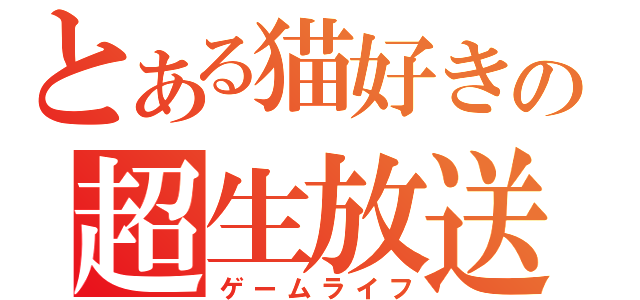 とある猫好きの
超生放送
ゲームライフ